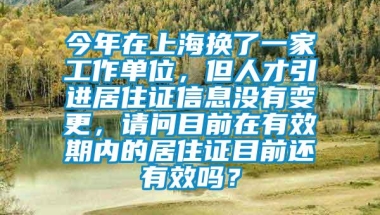 今年在上海换了一家工作单位，但人才引进居住证信息没有变更，请问目前在有效期内的居住证目前还有效吗？